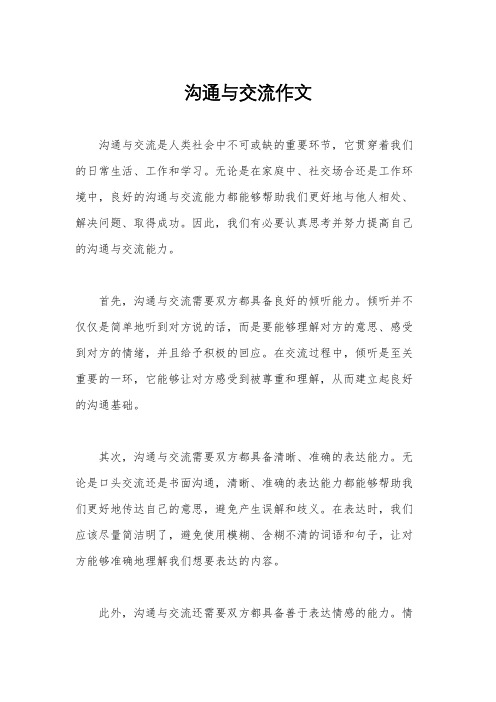 沟通与交流作文

沟通与交流是人类社会中不可或缺的重要环节，它贯穿着我们的日常生活、工作和学习。无论是在家庭中、社交场合还是工作环境中，良好的沟通与交流能力都能够帮助我们更好地与他人相处、解决问题、取得成功。因此，我们有必要认真思考并努力提高自己的沟通与交流能力。

首先，沟通与交流需要双方都具备良好的倾听能力。倾听并不仅仅是简单地听到对方说的话，而是要能够理解对方的意思、感受到对方的情绪，并且给予积极的回应。在交流过程中，倾听是至关重要的一环，它能够让对方感受到被尊重和理解，从而建立起良好的沟通基础。

其次，沟通与交流需要双方都具备清晰、准确的表达能力。无论是口头交流还是书面沟通，清晰、准确的表达能力都能够帮助我们更好地传达自己的意思，避免产生误解和歧义。在表达时，我们应该尽量简洁明了，避免使用模糊、含糊不清的词语和句子，让对方能够准确地理解我们想要表达的内容。

此外，沟通与交流还需要双方都具备善于表达情感的能力。情